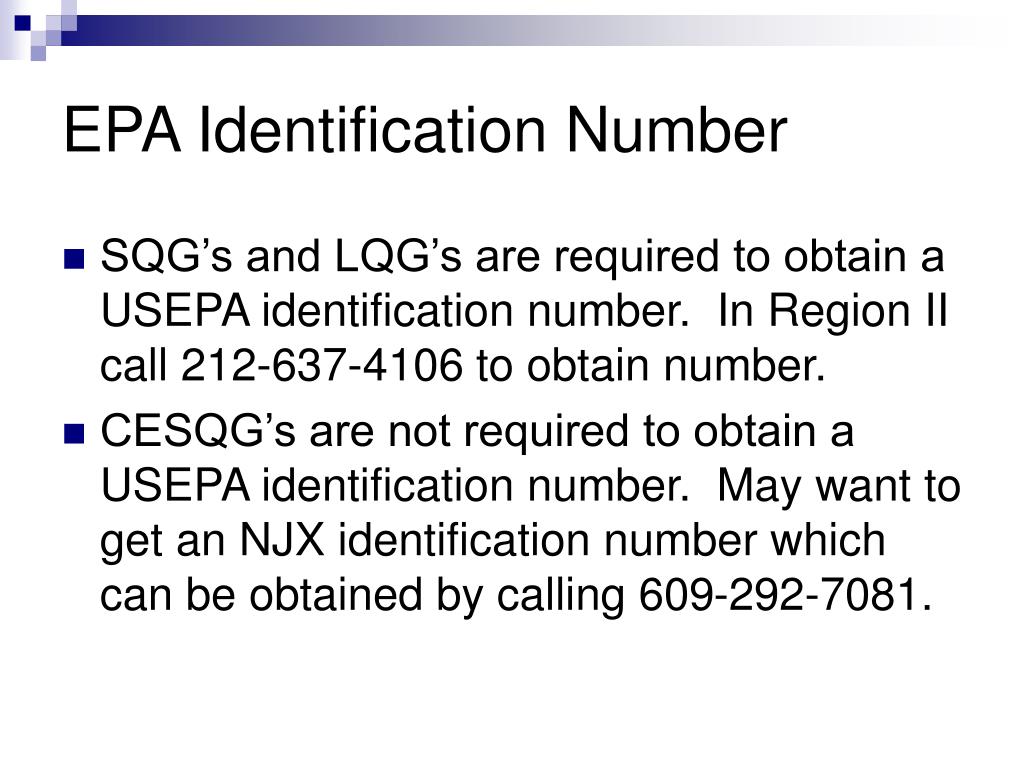 EPA Identification Number

- SQG’s and LQG’s are required to obtain a USEPA identification number.  In Region II call 212-637-4106 to obtain number.
- CESQG’s are not required to obtain a USEPA identification number.  May want to get an NJX identification number which can be obtained by calling 609-292-7081.